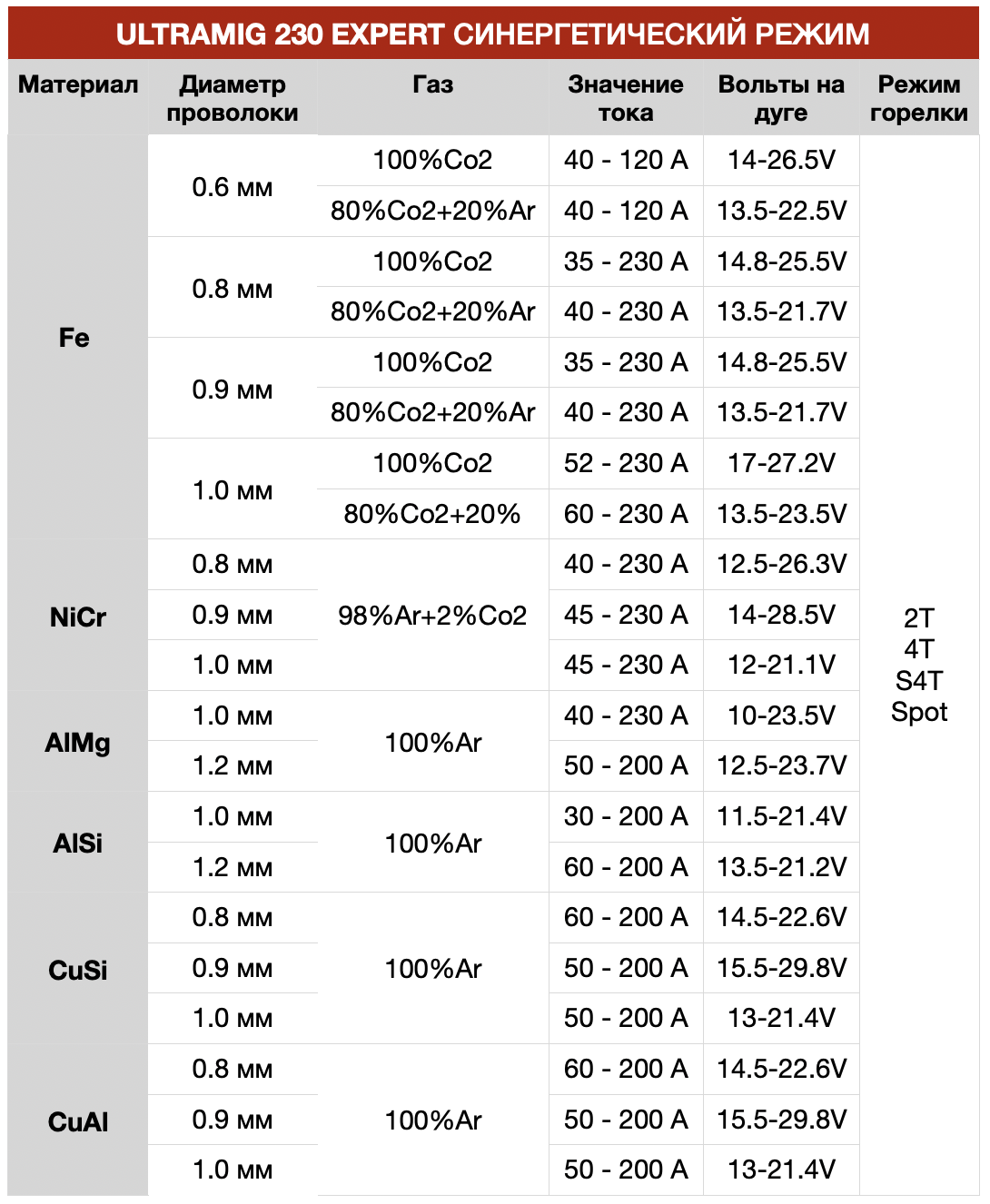 ULTRAMIG 230 EXPERT СИНЕРГЕТИЧЕСКИЙ РЕЖИМ

| Материал | Диаметр проволоки | Газ | Значение тока | Вольты на дуге | Режим горелки |
|---|---|---|---|---|---|
| Fe | 0.6 мм | 100%Co2 | 40 - 120 A | 14-26.5V | 2T 4T S4T Spot |
| | | 80%Co2+20%Ar | 40 - 120 A | 13.5-22.5V | |
| | 0.8 мм | 100%Co2 | 35 - 230 A | 14.8-25.5V | |
| | | 80%Co2+20%Ar | 40 - 230 A | 13.5-21.7V | |
| | 0.9 мм | 100%Co2 | 35 - 230 A | 14.8-25.5V | |
| | | 80%Co2+20%Ar | 40 - 230 A | 13.5-21.7V | |
| | 1.0 мм | 100%Co2 | 52 - 230 A | 17-27.2V | |
| | | 80%Co2+20% | 60 - 230 A | 13.5-23.5V | |
| NiCr | 0.8 мм | 98%Ar+2%Co2 | 40 - 230 A | 12.5-26.3V | |
| | 0.9 мм | | 45 - 230 A | 14-28.5V | |
| | 1.0 мм | | 45 - 230 A | 12-21.1V | |
| AlMg | 1.0 мм | 100%Ar | 40 - 230 A | 10-23.5V | |
| | 1.2 мм | | 50 - 200 A | 12.5-23.7V | |
| AlSi | 1.0 мм | 100%Ar | 30 - 200 A | 11.5-21.4V | |
| | 1.2 мм | | 60 - 200 A | 13.5-21.2V | |
| CuSi | 0.8 мм | 100%Ar | 60 - 200 A | 14.5-22.6V | |
| | 0.9 мм | | 50 - 200 A | 15.5-29.8V | |
| | 1.0 мм | | 50 - 200 A | 13-21.4V | |
| CuAl | 0.8 мм | 100%Ar | 60 - 200 A | 14.5-22.6V | |
| | 0.9 мм | | 50 - 200 A | 15.5-29.8V | |
| | 1.0 мм | | 50 - 200 A | 13-21.4V | |